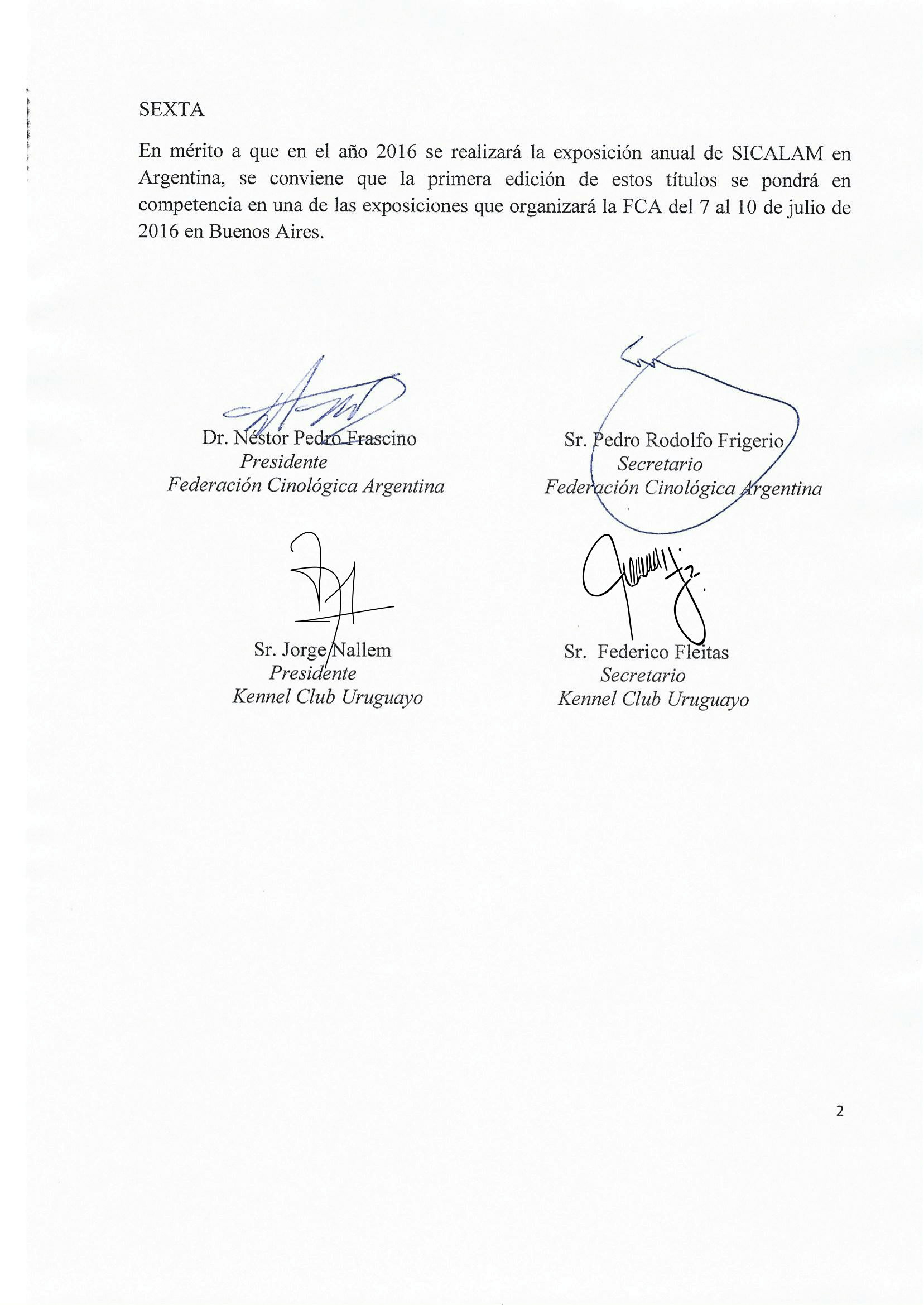 SEXTA

En mérito a que en el año 2016 se realizará la exposición anual de SICALAM en Argentina, se conviene que la primera edición de estos títulos se pondrá en competencia en una de las exposiciones que organizará la FCA del 7 al 10 de julio de 2016 en Buenos Aires.

Dr. Néstor Pedro Frascino
Presidente
Federación Cinológica Argentina

Sr. Pedro Rodolfo Frigerio
Secretario
Federación Cinológica Argentina

Sr. Jorge Nallem
Presidente
Kennel Club Uruguayo

Sr. Federico Fleitas
Secretario
Kennel Club Uruguayo

2